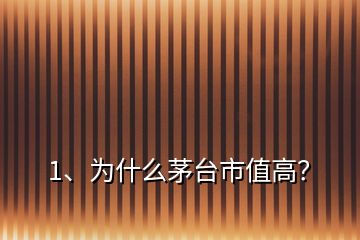 1、为什么茅台市值高?